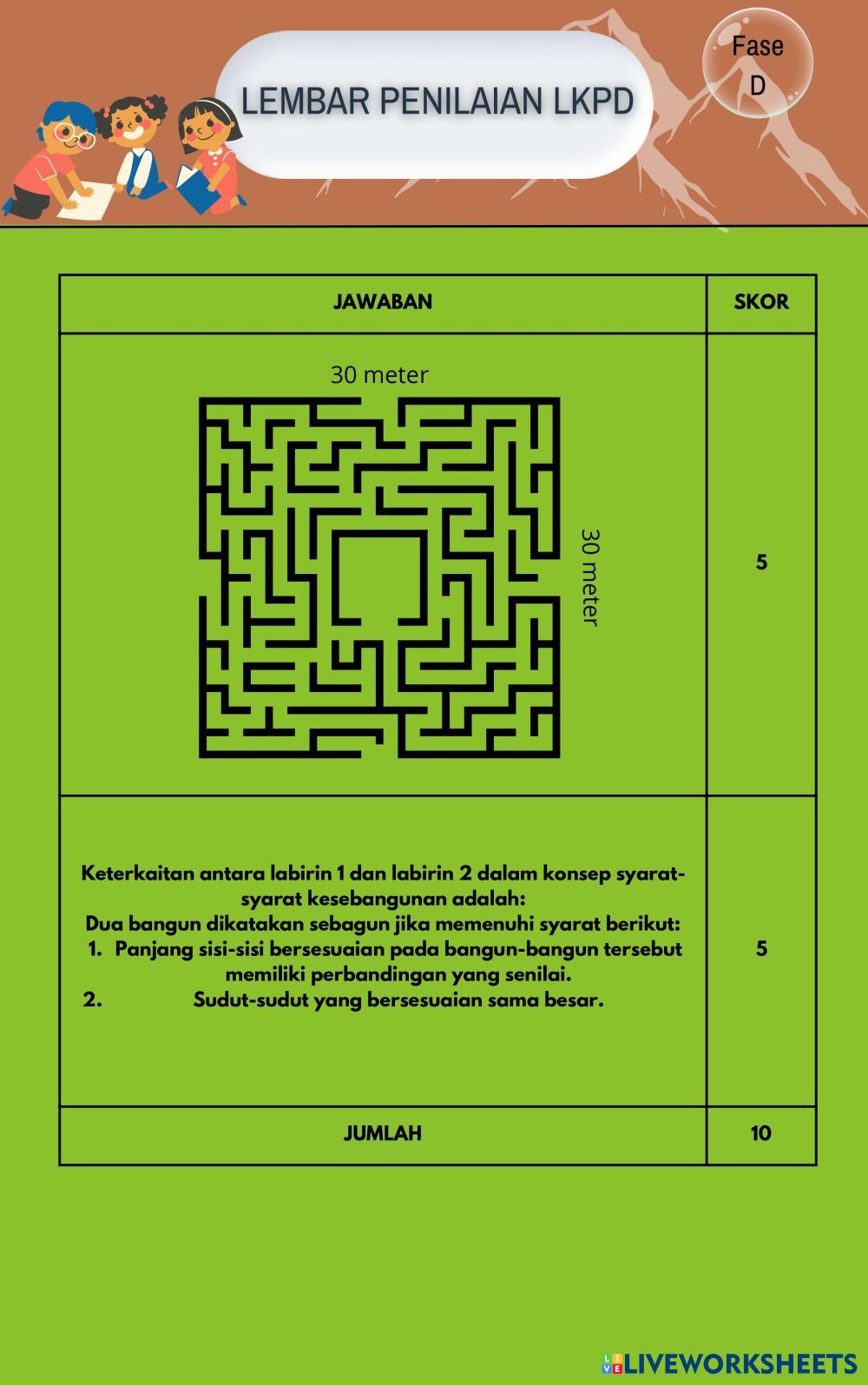 LEMBAR PENILAIAN LKPD

Fase
D

| JAWABAN | SKOR |
|---|---|
| 30 meter 30 meter | 5 |
| Keterkaitan antara labirin 1 dan labirin 2 dalam konsep syarat-syarat kesebangunan adalah: Dua bangun dikatakan sebagun jika memenuhi syarat berikut: 1. Panjang sisi-sisi bersesuaian pada bangun-bangun tersebut memiliki perbandingan yang senilai. 2. Sudut-sudut yang bersesuaian sama besar. | 5 |
| JUMLAH | 10 |

LIVEWORKSHEETS